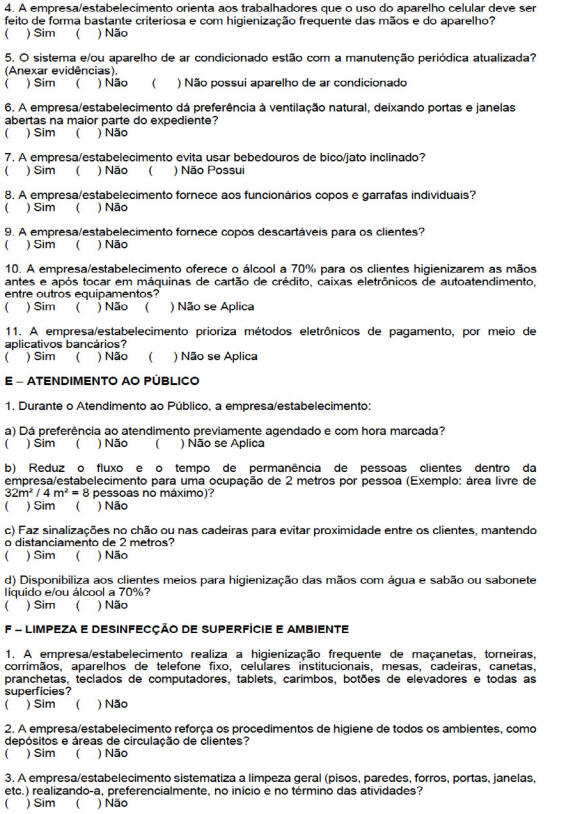 4. A empresa/estabelecimento orienta aos trabalhadores que o uso do aparelho celular deve ser feito de forma bastante criteriosa e com higienização frequente das mãos e do aparelho?
( ) Sim ( ) Não

5. O sistema e/ou aparelho de ar condicionado estão com a manutenção periódica atualizada? (Anexar evidências).
( ) Sim ( ) Não ( ) Não possui aparelho de ar condicionado

6. A empresa/estabelecimento dá preferência à ventilação natural, deixando portas e janelas abertas na maior parte do expediente?
( ) Sim ( ) Não

7. A empresa/estabelecimento evita usar bebedouros de bico/jato inclinado?
( ) Sim ( ) Não ( ) Não Possui

8. A empresa/estabelecimento fornece aos funcionários copos e garrafas individuais?
( ) Sim ( ) Não

9. A empresa/estabelecimento fornece copos descartáveis para os clientes?
( ) Sim ( ) Não

10. A empresa/estabelecimento oferece o álcool a 70% para os clientes higienizarem as mãos antes e após tocar em máquinas de cartão de crédito, caixas eletrônicos de autoatendimento, entre outros equipamentos?
( ) Sim ( ) Não ( ) Não se Aplica

11. A empresa/estabelecimento prioriza métodos eletrônicos de pagamento, por meio de aplicativos bancários?
( ) Sim ( ) Não ( ) Não se Aplica

E – ATENDIMENTO AO PÚBLICO

1. Durante o Atendimento ao Público, a empresa/estabelecimento:

a) Dá preferência ao atendimento previamente agendado e com hora marcada?
( ) Sim ( ) Não ( ) Não se Aplica

b) Reduz o fluxo e o tempo de permanência de pessoas clientes dentro da empresa/estabelecimento para uma ocupação de 2 metros por pessoa (Exemplo: área livre de 32m² / 4 m² = 8 pessoas no máximo)?
( ) Sim ( ) Não

c) Faz sinalizações no chão ou nas cadeiras para evitar proximidade entre os clientes, mantendo o distanciamento de 2 metros?
( ) Sim ( ) Não

d) Disponibiliza aos clientes meios para higienização das mãos com água e sabão ou sabonete líquido e/ou álcool a 70%?
( ) Sim ( ) Não

F – LIMPEZA E DESINFECÇÃO DE SUPERFÍCIE E AMBIENTE

1. A empresa/estabelecimento realiza a higienização frequente de maçanetas, torneiras, corrimãos, aparelhos de telefone fixo, celulares institucionais, mesas, cadeiras, canetas, pranchetas, teclados de computadores, tablets, carimbos, botões de elevadores e todas as superfícies?
( ) Sim ( ) Não

2. A empresa/estabelecimento reforça os procedimentos de higiene de todos os ambientes, como depósitos e áreas de circulação de clientes?
( ) Sim ( ) Não

3. A empresa/estabelecimento sistematiza a limpeza geral (pisos, paredes, forros, portas, janelas, etc.) realizando-a, preferencialmente, no início e no término das atividades?
( ) Sim ( ) Não